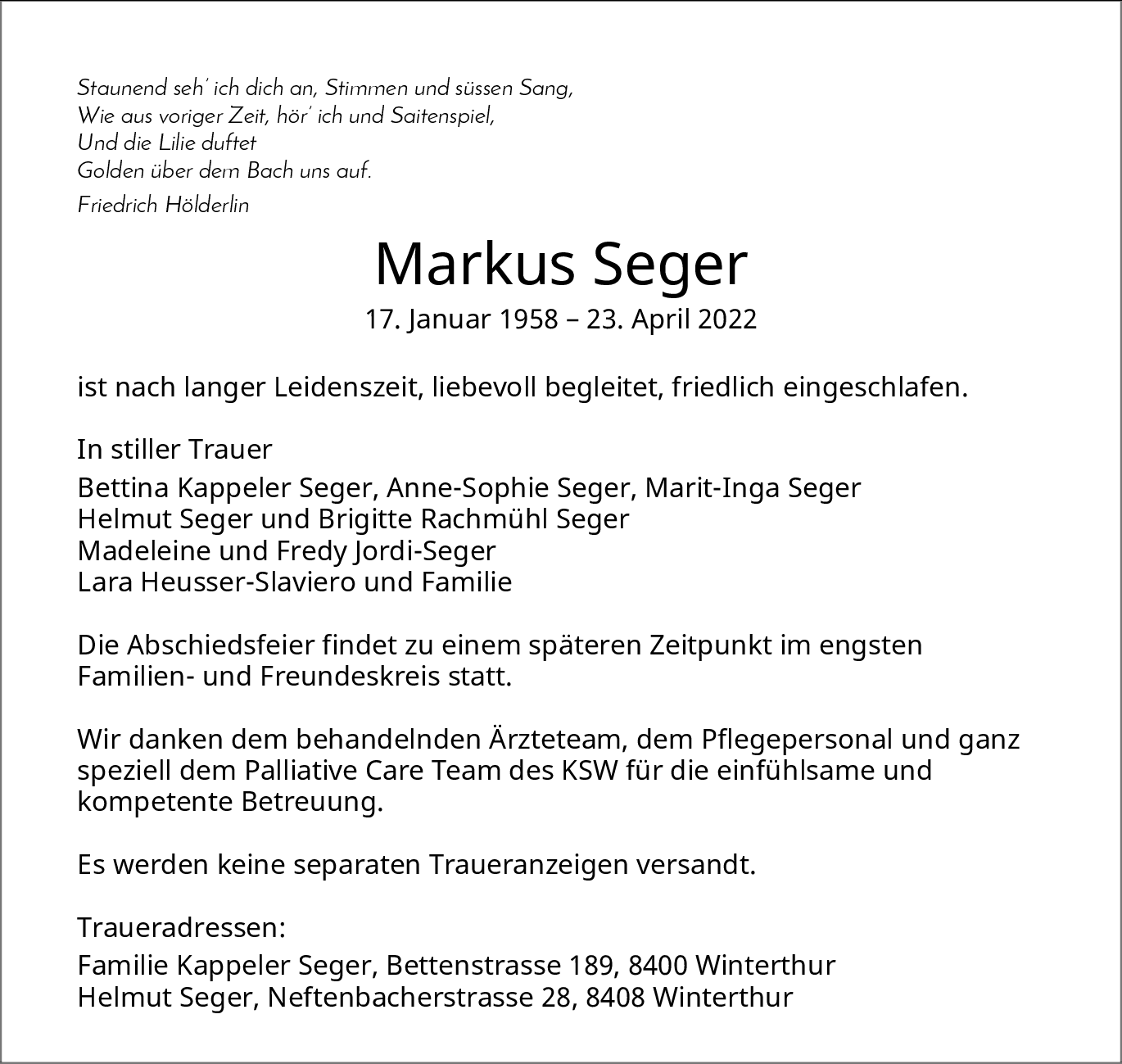 Staunend seh' ich dich an, Stimmen und süssen Sang,
Wie aus voriger Zeit, hör' ich und Saitenspiel,
Und die Lilie duftet
Golden über dem Bach uns auf.

Friedrich Hölderlin

Markus Seger

17. Januar 1958 – 23. April 2022

ist nach langer Leidenszeit, liebevoll begleitet, friedlich eingeschlafen.

In stiller Trauer

Bettina Kappeler Seger, Anne-Sophie Seger, Marit-Inga Seger
Helmut Seger und Brigitte Rachmühl Seger
Madeleine und Fredy Jordi-Seger
Lara Heusser-Slaviero und Familie

Die Abschiedsfeier findet zu einem späteren Zeitpunkt im engsten Familien- und Freundeskreis statt.

Wir danken dem behandelnden Ärzteteam, dem Pflegepersonal und ganz speziell dem Palliative Care Team des KSW für die einfühlsame und kompetente Betreuung.

Es werden keine separaten Traueranzeigen versandt.

Traueradressen:

Familie Kappeler Seger, Bettenstrasse 189, 8400 Winterthur
Helmut Seger, Neftenbacherstrasse 28, 8408 Winterthur